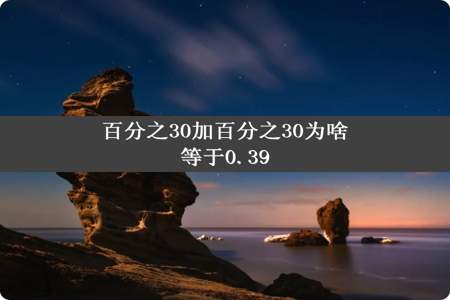 百分之30加百分之30为啥等于0.39